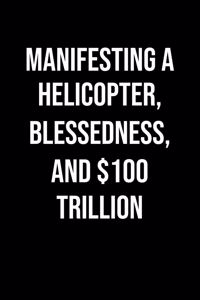 MANIFESTING A HELICOPTER, BLESSEDNESS, AND \$100 TRILLION